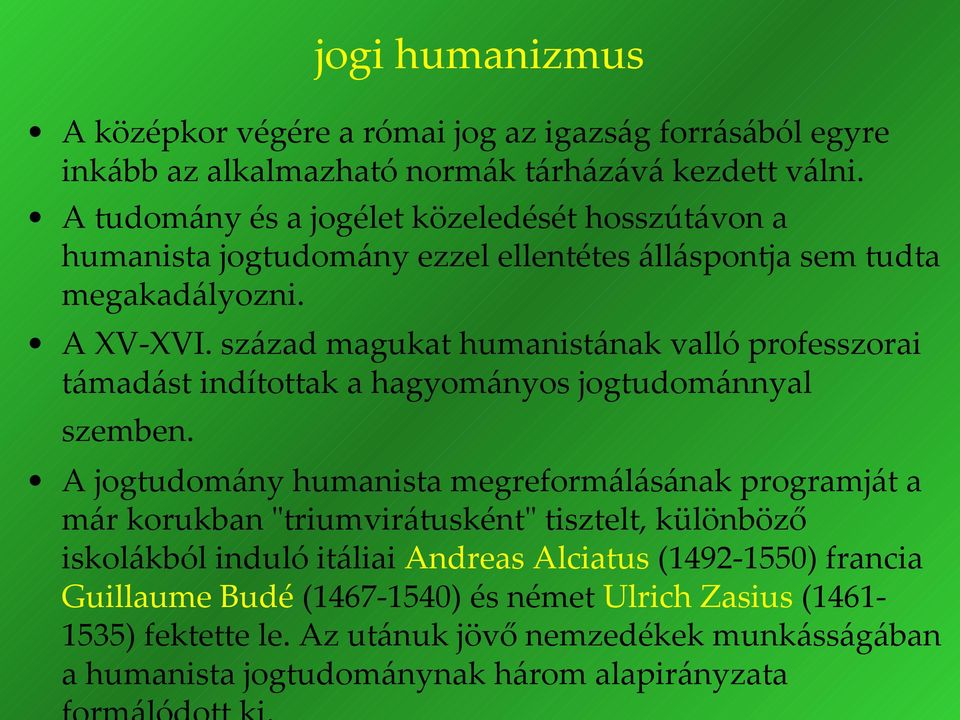 jogi humanizmus

• A középkor végére a római jog az igazság forrásából egyre inkább az alkalmazható normák tárházává kezdett válni.

• A tudomány és a jogélet közeledését hosszútávon a humanista jogtudomány ezzel ellentétes álláspontja sem tudta megakadályozni.

• A XV-XVI. század magukat humanistának valló professzorai támadást indítottak a hagyományos jogtudománnyal szemben.

• A jogtudomány humanista megreformálásának programját a már korukban "triumvirátusként" tisztelt, különböző iskolákból induló itáliai Andreas Alciatus (1492-1550) francia Guillaume Budé (1467-1540) és német Ulrich Zasius (1461-1535) fektette le. Az utánuk jövő nemzedékek munkásságában a humanista jogtudománynak három alapirányzata formálódott ki.